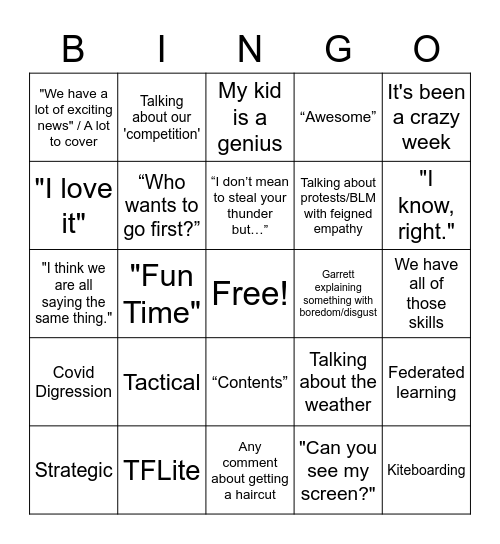 | B | I | N | G | O |
|---|---|---|---|---|
| "We have a lot of exciting news" / A lot to cover | Talking about our 'competition' | My kid is a genius | “Awesome” | It's been a crazy week |
| "I love it" | “Who wants to go first?” | “I don’t mean to steal your thunder but…” | Talking about protests/BLM with feigned empathy | "I know, right." |
| "I think we are all saying the same thing." | "Fun Time" | Free! | Garrett explaining something with boredom/disgust | We have all of those skills |
| Covid Digression | Tactical | “Contents” | Talking about the weather | Federated learning |
| Strategic | TFLite | Any comment about getting a haircut | "Can you see my screen?" | Kiteboarding |